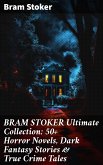 Bram Stoker

BRAM STOKER Ultimate Collection: 50+ Horror Novels, Dark Fantasy Stories & True Crime Tales